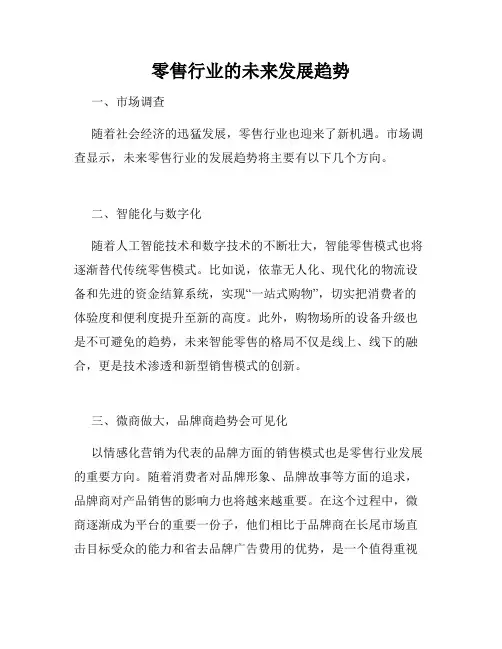 零售行业的未来发展趋势

一、市场调查

随着社会经济的迅猛发展，零售行业也迎来了新机遇。市场调查显示，未来零售行业的发展趋势将主要有以下几个方向。

二、智能化与数字化

随着人工智能技术和数字技术的不断壮大，智能零售模式也将逐渐替代传统零售模式。比如说，依靠无人化、现代化的物流设备和先进的资金结算系统，实现“一站式购物”，切实把消费者的体验度和便利度提升至新的高度。此外，购物场所的设备升级也是不可避免的趋势，未来智能零售的格局不仅是线上、线下的融合，更是技术渗透和新型销售模式的创新。

三、微商做大，品牌商趋势会可见化

以情感化营销为代表的品牌方面的销售模式也是零售行业发展的重要方向。随着消费者对品牌形象、品牌故事等方面的追求，品牌商对产品销售的影响力也将越来越重要。在这个过程中，微商逐渐成为平台的重要一份子，他们相比于品牌商在长尾市场直击目标受众的能力和省去品牌广告费用的优势，是一个值得重视